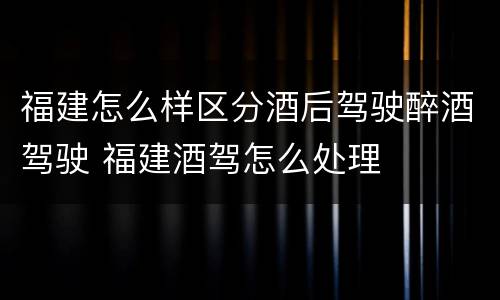 福建怎么样区分酒后驾驶醉酒驾驶 福建酒驾怎么处理